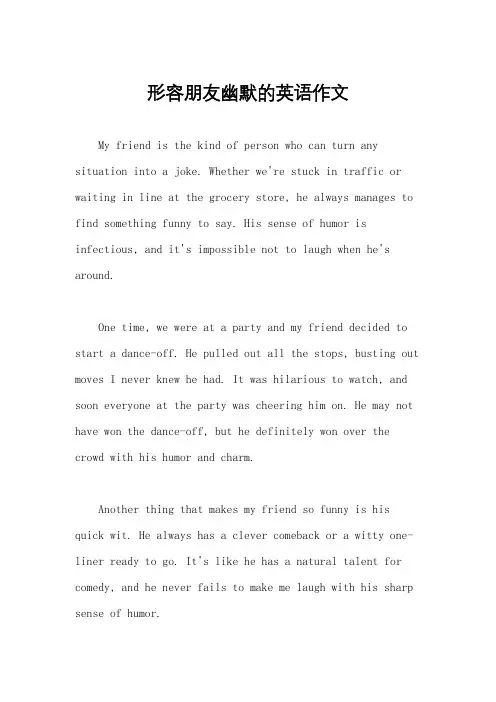 形容朋友幽默的英语作文

My friend is the kind of person who can turn any situation into a joke. Whether we're stuck in traffic or waiting in line at the grocery store, he always manages to find something funny to say. His sense of humor is infectious, and it's impossible not to laugh when he's around.

One time, we were at a party and my friend decided to start a dance-off. He pulled out all the stops, busting out moves I never knew he had. It was hilarious to watch, and soon everyone at the party was cheering him on. He may not have won the dance-off, but he definitely won over the crowd with his humor and charm.

Another thing that makes my friend so funny is his quick wit. He always has a clever comeback or a witty one-liner ready to go. It's like he has a natural talent for comedy, and he never fails to make me laugh with his sharp sense of humor.